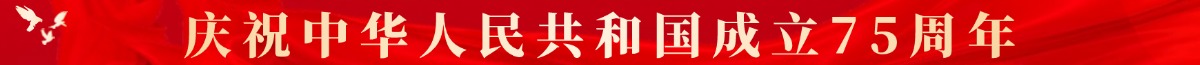 庆祝中华人民共和国成立75周年